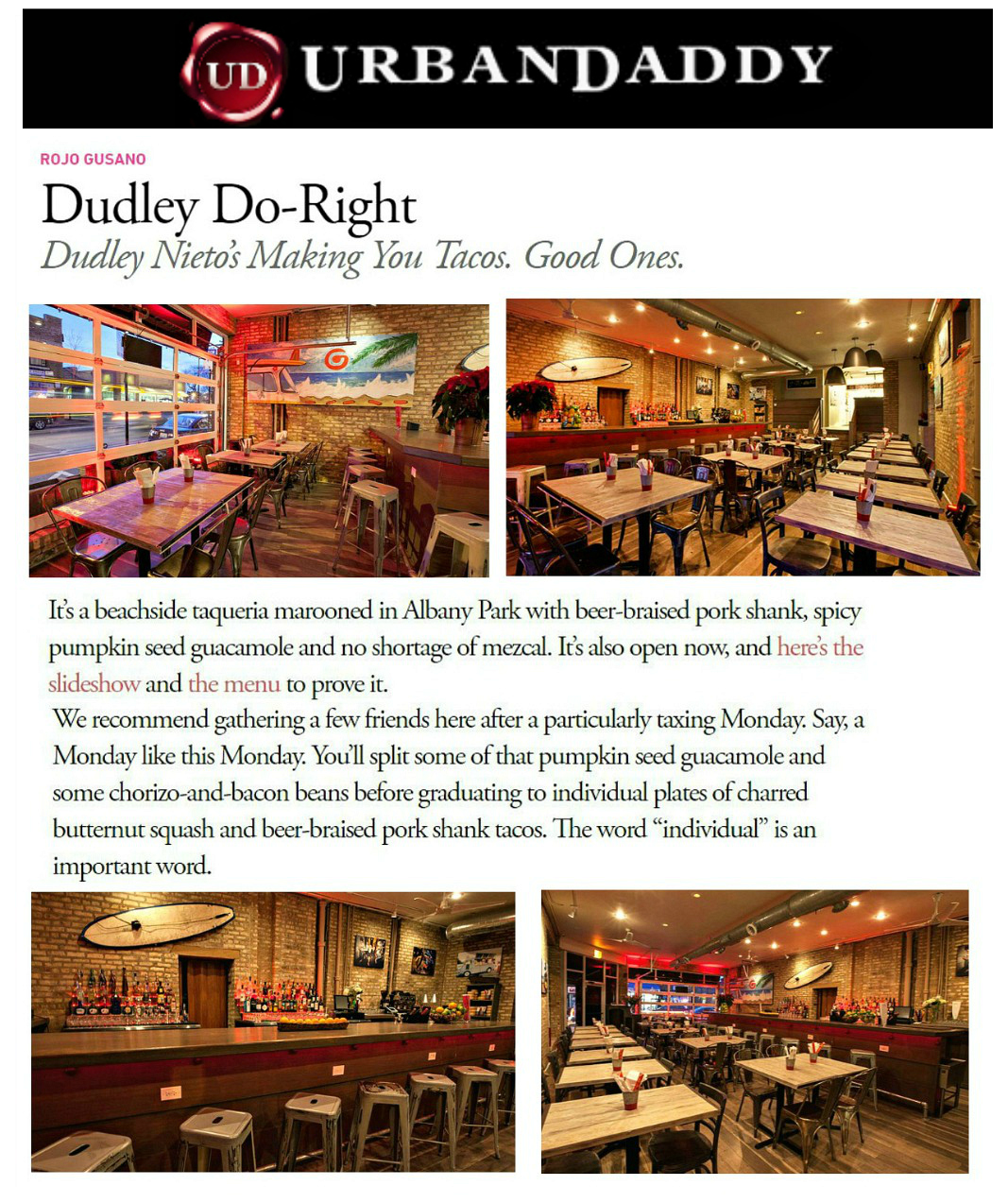 UD URBANDADDY

ROJO GUSANO

Dudley Do-Right

Dudley Nieto's Making You Tacos. Good Ones.

It's a beachside taqueria marooned in Albany Park with beer-braised pork shank, spicy pumpkin seed guacamole and no shortage of mezcal. It's also open now, and here's the slideshow and the menu to prove it.

We recommend gathering a few friends here after a particularly taxing Monday. Say, a Monday like this Monday. You'll split some of that pumpkin seed guacamole and some chorizo-and-bacon beans before graduating to individual plates of charred butternut squash and beer-braised pork shank tacos. The word "individual" is an important word.